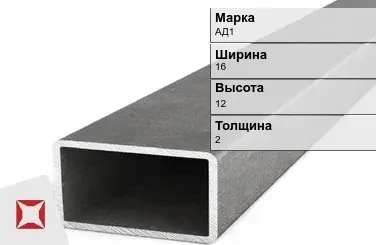 Марка
АД1

Ширина
16

Высота
12

Толщина
2